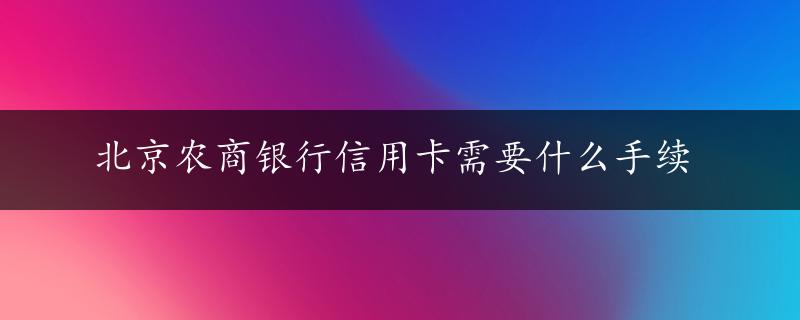 北京农商银行信用卡需要什么手续